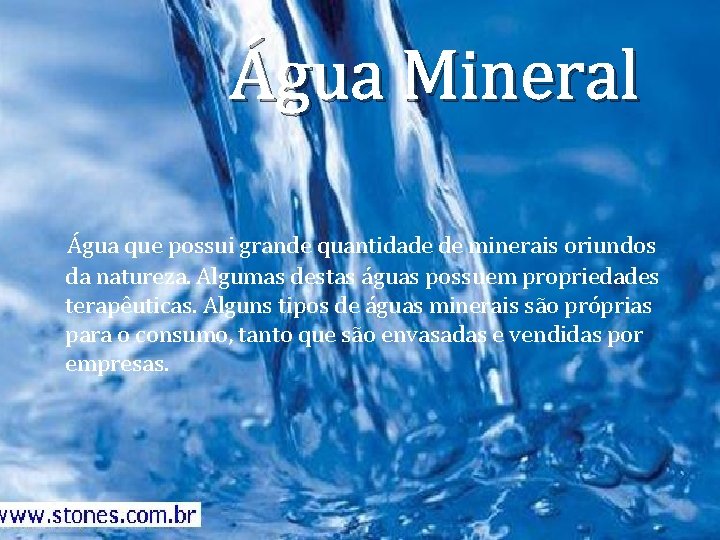 Água Mineral

Água que possui grande quantidade de minerais oriundos da natureza. Algumas destas águas possuem propriedades terapêuticas. Alguns tipos de águas minerais são próprias para o consumo, tanto que são envasadas e vendidas por empresas.

www.stones.com.br